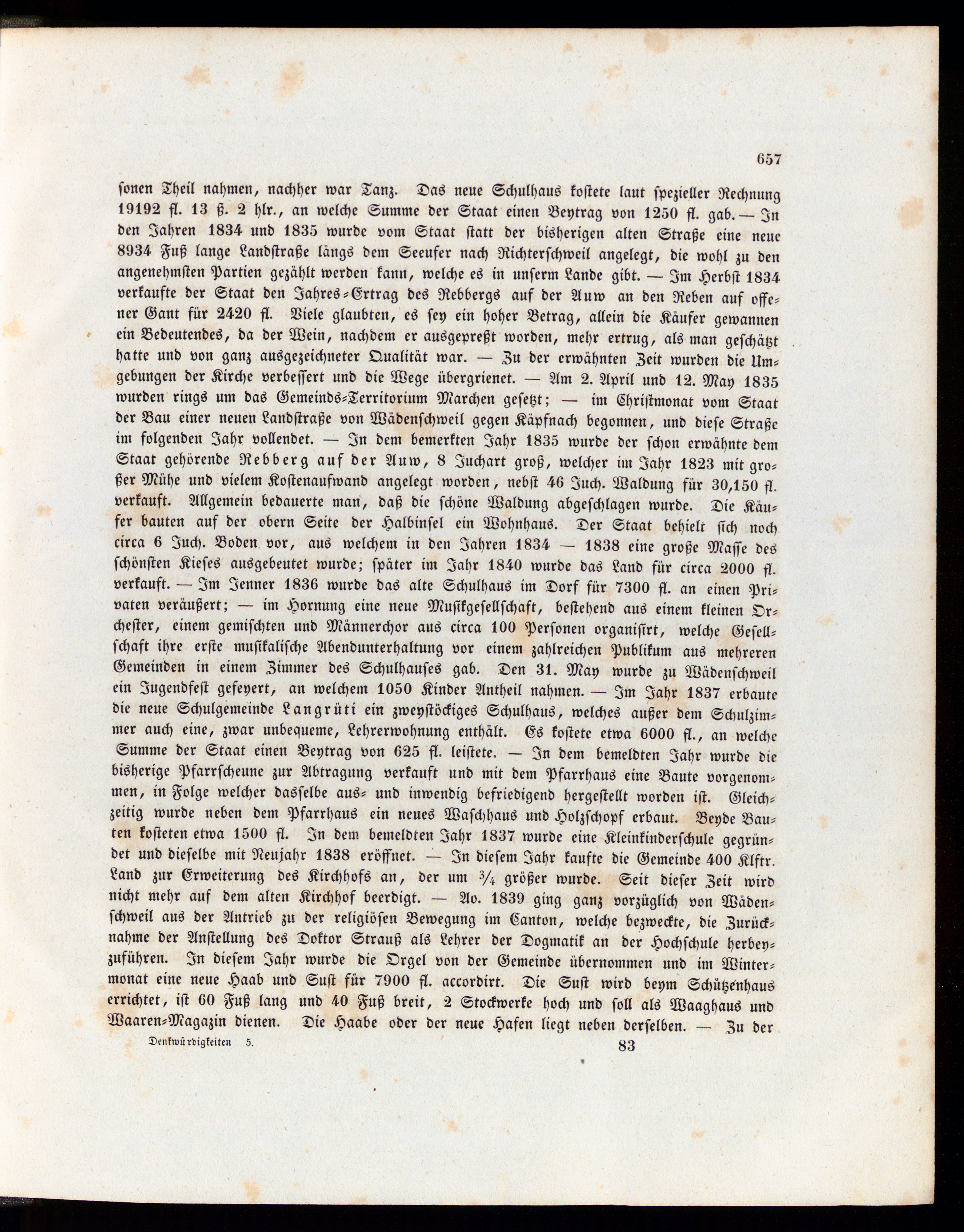 657

sonen Theil nahmen, nachher war Tanz. Das neue Schulhaus kostete laut spezieller Rechnung 19192 fl. 13 ß. 2 hlr., an welche Summe der Staat einen Beytrag von 1250 fl. gab. — In den Jahren 1834 und 1835 wurde vom Staat statt der bisherigen alten Straße eine neue 8934 Fuß lange Landstraße längs dem Seeufer nach Richterschweil angelegt, die wohl zu den angenehmsten Partien gezählt werden kann, welche es in unserm Lande gibt. — Im Herbst 1834 verkaufte der Staat den Jahres-Ertrag des Rebbergs auf der Auw an den Reben auf offener Gant für 2420 fl. Viele glaubten, es sey ein hoher Betrag, allein die Käufer gewannen ein Bedeutendes, da der Wein, nachdem er ausgepreßt worden, mehr ertrug, als man geschätzt hatte und von ganz ausgezeichneter Qualität war. — Zu der erwähnten Zeit wurden die Umgebungen der Kirche verbessert und die Wege übergrienet. — Am 2. April und 12. May 1835 wurden rings um das Gemeinds-Territorium Marchen gesetzt; — im Christmonat vom Staat der Bau einer neuen Landstraße von Wädenschweil gegen Käpfnach begonnen, und diese Straße im folgenden Jahr vollendet. — In dem bemerkten Jahr 1835 wurde der schon erwähnte dem Staat gehörende Rebberg auf der Auw, 8 Juchart groß, welcher im Jahr 1823 mit großer Mühe und vielem Kostenaufwand angelegt worden, nebst 46 Juch. Waldung für 30,150 fl. verkauft. Allgemein bedauerte man, daß die schöne Waldung abgeschlagen wurde. Die Käufer bauten auf der obern Seite der Halbinsel ein Wohnhaus. Der Staat behielt sich noch circa 6 Juch. Boden vor, aus welchem in den Jahren 1834 — 1838 eine große Masse des schönsten Kieses ausgebeutet wurde; später im Jahr 1840 wurde das Land für circa 2000 fl. verkauft. — Im Jenner 1836 wurde das alte Schulhaus im Dorf für 7300 fl. an einen Privaten veräußert; — im Hornung eine neue Musikgesellschaft, bestehend aus einem kleinen Orchester, einem gemischten und Männerchor aus circa 100 Personen organisirt, welche Gesellschaft ihre erste musikalische Abendunterhaltung vor einem zahlreichen Publikum aus mehreren Gemeinden in einem Zimmer des Schulhauses gab. Den 31. May wurde zu Wädenschweil ein Jugendfest gefeyert, an welchem 1050 Kinder Antheil nahmen. — Im Jahr 1837 erbaute die neue Schulgemeinde Langrüti ein zweystöckiges Schulhaus, welches außer dem Schulzimmer auch eine, zwar unbequeme, Lehrerwohnung enthält. Es kostete etwa 6000 fl., an welche Summe der Staat einen Beytrag von 625 fl. leistete. — In dem bemeldten Jahr wurde die bisherige Pfarrscheune zur Abtragung verkauft und mit dem Pfarrhaus eine Baute vorgenommen, in Folge welcher dasselbe aus- und inwendig befriedigend hergestellt worden ist. Gleichzeitig wurde neben dem Pfarrhaus ein neues Waschhaus und Holzschopf erbaut. Beyde Bauten kosteten etwa 1500 fl. In dem bemeldten Jahr 1837 wurde eine Kleinkinderschule gegründet und dieselbe mit Neujahr 1838 eröffnet. — In diesem Jahr kaufte die Gemeinde 400 Klftr. Land zur Erweiterung des Kirchhofs an, der um $\frac{3}{4}$ größer wurde. Seit dieser Zeit wird nicht mehr auf dem alten Kirchhof beerdigt. — Ao. 1839 ging ganz vorzüglich von Wädenschweil aus der Antrieb zu der religiösen Bewegung im Canton, welche bezweckte, die Zurücknahme der Anstellung des Doktor Strauß als Lehrer der Dogmatik an der Hochschule herbeyzuführen. In diesem Jahr wurde die Orgel von der Gemeinde übernommen und im Wintermonat eine neue Haab und Sust für 7900 fl. accordirt. Die Sust wird beym Schützenhaus errichtet, ist 60 Fuß lang und 40 Fuß breit, 2 Stockwerke hoch und soll als Waaghaus und Waaren-Magazin dienen. Die Haabe oder der neue Hafen liegt neben derselben. — Zu der

Denkwürdigkeiten 5. 83